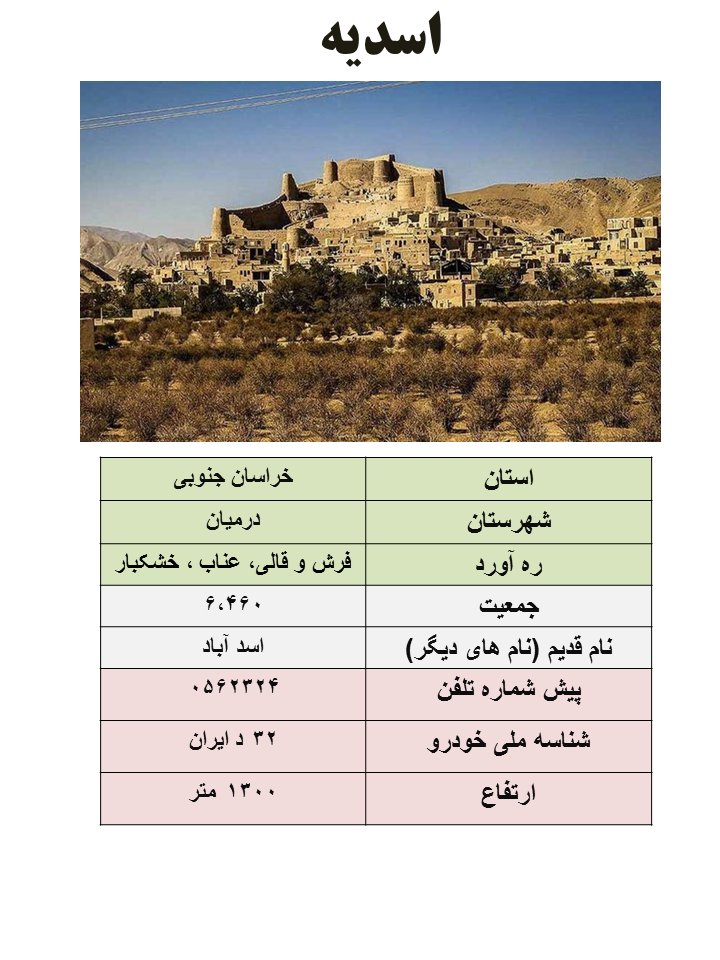 اسدیه

| استان | خراسان جنوبی |
|---|---|
| شهرستان | درمیان |
| ره آورد | فرش و قالی، عناب ، خشکبار |
| جمعیت | ۶،۴۶۰ |
| نام قدیم (نام های دیگر) | اسد آباد |
| پیش شماره تلفن | ۰۵۶۲۳۲۴ |
| شناسه ملی خودرو | ۳۲ د ایران |
| ارتفاع | ۱۳۰۰ متر |